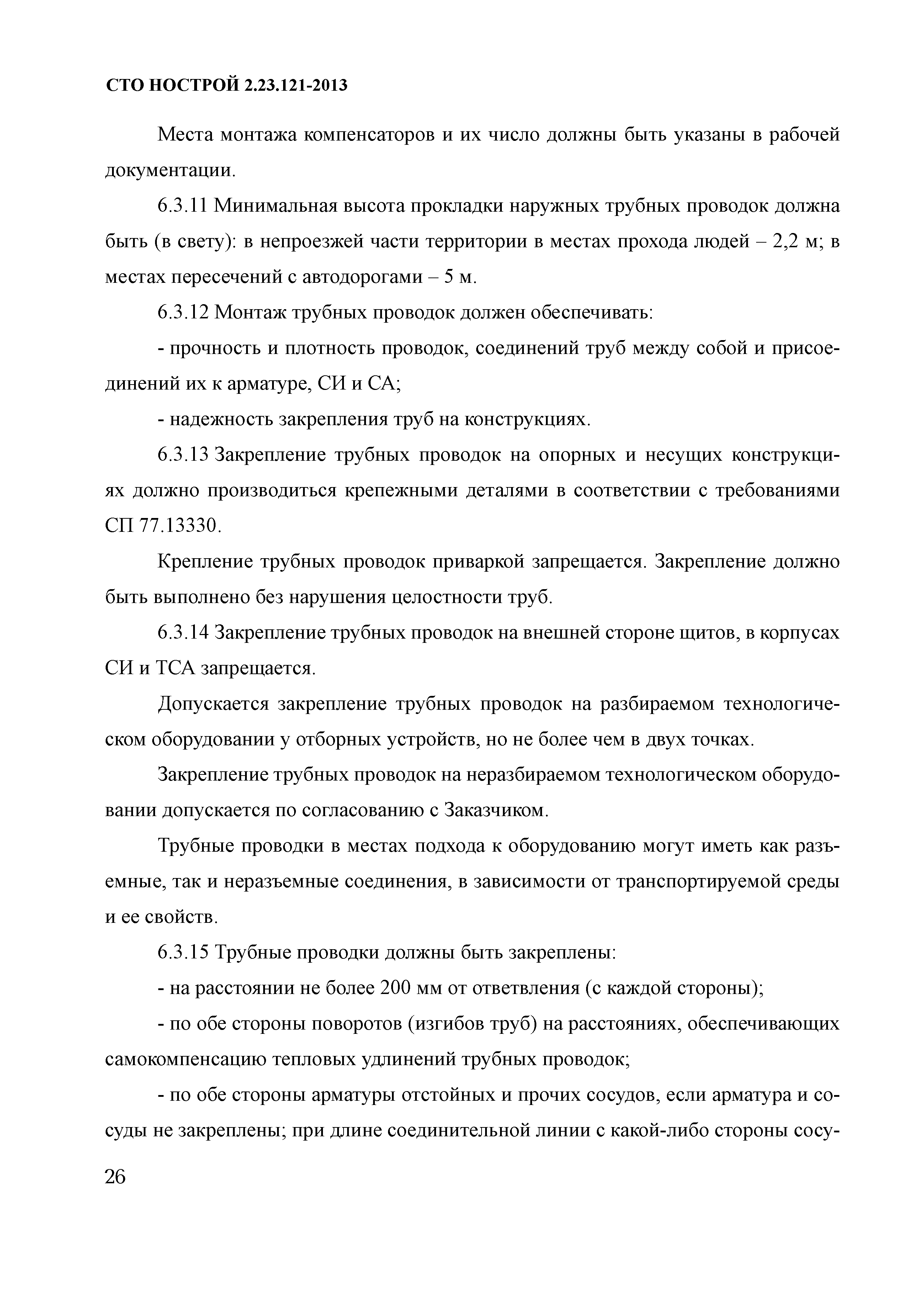 СТО НОСТРОЙ 2.23.121-2013

Места монтажа компенсаторов и их число должны быть указаны в рабочей документации.

6.3.11 Минимальная высота прокладки наружных трубных проводок должна быть (в свету): в непроезжей части территории в местах прохода людей – 2,2 м; в местах пересечений с автодорогами – 5 м.

6.3.12 Монтаж трубных проводок должен обеспечивать:

- прочность и плотность проводок, соединений труб между собой и присоединений их к арматуре, СИ и СА;

- надежность закрепления труб на конструкциях.

6.3.13 Закрепление трубных проводок на опорных и несущих конструкциях должно производиться крепежными деталями в соответствии с требованиями СП 77.13330.

Крепление трубных проводок приваркой запрещается. Закрепление должно быть выполнено без нарушения целостности труб.

6.3.14 Закрепление трубных проводок на внешней стороне щитов, в корпусах СИ и ТСА запрещается.

Допускается закрепление трубных проводок на разбираемом технологическом оборудовании у отборных устройств, но не более чем в двух точках.

Закрепление трубных проводок на неразбираемом технологическом оборудовании допускается по согласованию с Заказчиком.

Трубные проводки в местах подхода к оборудованию могут иметь как разъемные, так и неразъемные соединения, в зависимости от транспортируемой среды и ее свойств.

6.3.15 Трубные проводки должны быть закреплены:

- на расстоянии не более 200 мм от ответвления (с каждой стороны);

- по обе стороны поворотов (изгибов труб) на расстояниях, обеспечивающих самокомпенсацию тепловых удлинений трубных проводок;

- по обе стороны арматуры отстойных и прочих сосудов, если арматура и сосуды не закреплены; при длине соединительной линии с какой-либо стороны сосу-

26